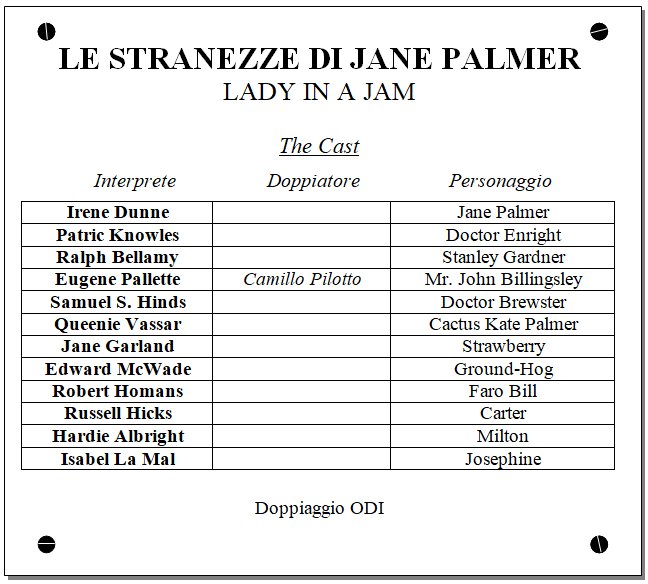 LE STRANEZZE DI JANE PALMER
LADY IN A JAM

The Cast

| Interprete | Doppiatore | Personaggio |
|---|---|---|
| Irene Dunne | | Jane Palmer |
| Patric Knowles | | Doctor Enright |
| Ralph Bellamy | | Stanley Gardner |
| Eugene Pallette | Camillo Pilotto | Mr. John Billingsley |
| Samuel S. Hinds | | Doctor Brewster |
| Queenie Vassar | | Cactus Kate Palmer |
| Jane Garland | | Strawberry |
| Edward McWade | | Ground-Hog |
| Robert Homans | | Faro Bill |
| Russell Hicks | | Carter |
| Hardie Albright | | Milton |
| Isabel La Mal | | Josephine |

Doppiaggio ODI